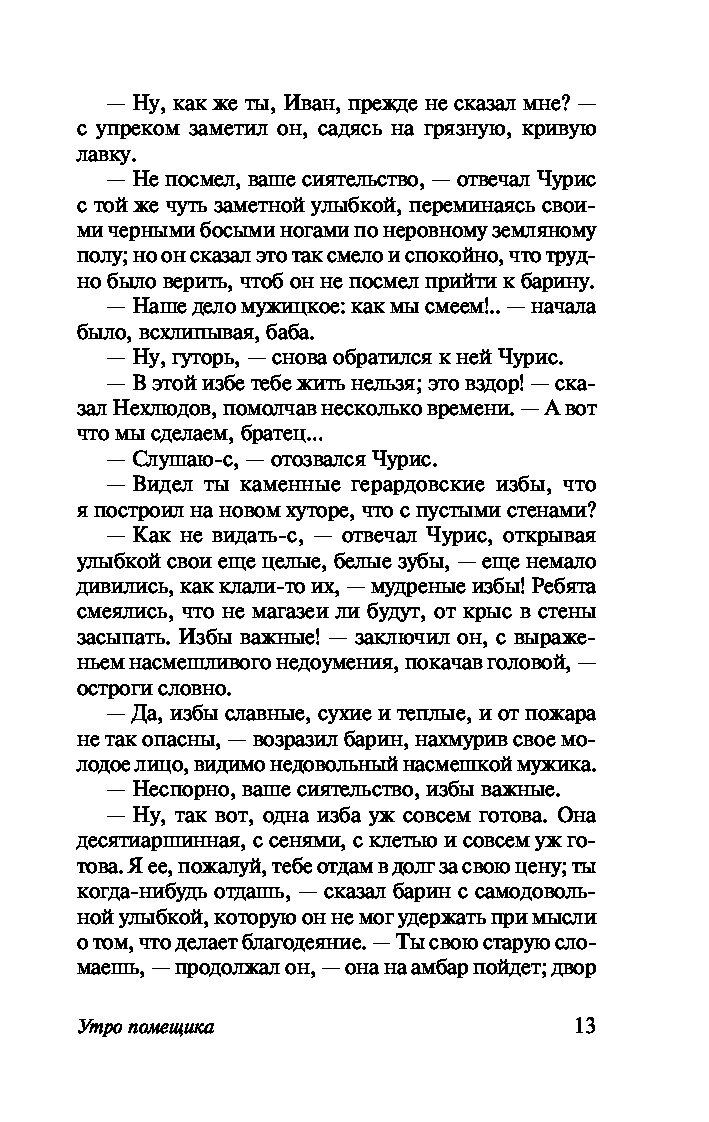 — Ну, как же ты, Иван, прежде не сказал мне? — с упреком заметил он, садясь на грязную, кривую лавку.

— Не посмел, ваше сиятельство, — отвечал Чурис с той же чуть заметной улыбкой, переминаясь своими черными босыми ногами по неровному земляному полу; но он сказал это так смело и спокойно, что трудно было верить, чтоб он не посмел прийти к барину.

— Наше дело мужицкое: как мы смеем!.. — начала было, всхлипывая, баба.

— Ну, гуторь, — снова обратился к ней Чурис.

— В этой избе тебе жить нельзя; это вздор! — сказал Нехлюдов, помолчав несколько времени. — А вот что мы сделаем, братец...

— Слушаю-с, — отозвался Чурис.

— Видел ты каменные герардовские избы, что я построил на новом хуторе, что с пустыми стенами?

— Как не видать-с, — отвечал Чурис, открывая улыбкой свои еще целые, белые зубы, — еще немало дивились, как клали-то их, — мудреные избы! Ребята смеялись, что не магазеи ли будут, от крыс в стены засыпать. Избы важные! — заключил он, с выраженьем насмешливого недоумения, покачав головой, — остроги словно.

— Да, избы славные, сухие и теплые, и от пожара не так опасны, — возразил барин, нахмурив свое молодое лицо, видимо недовольный насмешкой мужика.

— Неспорно, ваше сиятельство, избы важные.

— Ну, так вот, одна изба уж совсем готова. Она десятиаршинная, с сенями, с клетью и совсем уж готова. Я ее, пожалуй, тебе отдам в долг за свою цену; ты когда-нибудь отдашь, — сказал барин с самодовольной улыбкой, которую он не мог удержать при мысли о том, что делает благодеяние. — Ты свою старую сломаешь, — продолжал он, — она на амбар пойдет; двор

Утро помещика 13